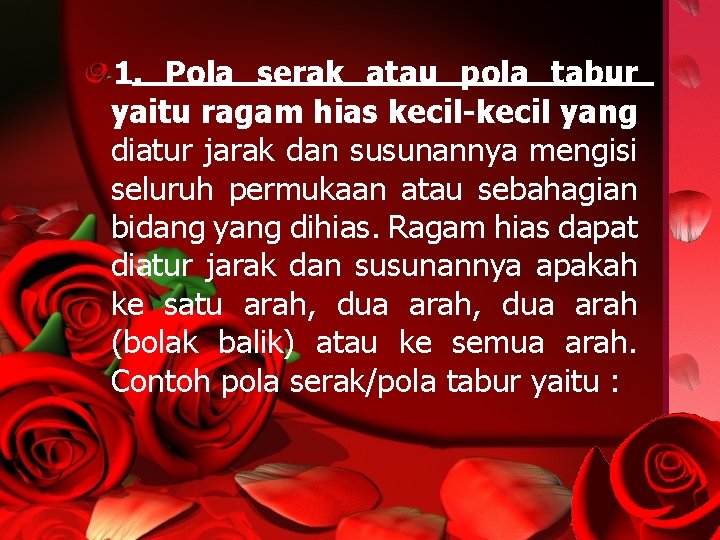 1. Pola serak atau pola tabur yaitu ragam hias kecil-kecil yang diatur jarak dan susunannya mengisi seluruh permukaan atau sebahagian bidang yang dihias. Ragam hias dapat diatur jarak dan susunannya apakah ke satu arah, dua arah, dua arah (bolak balik) atau ke semua arah. Contoh pola serak/pola tabur yaitu :